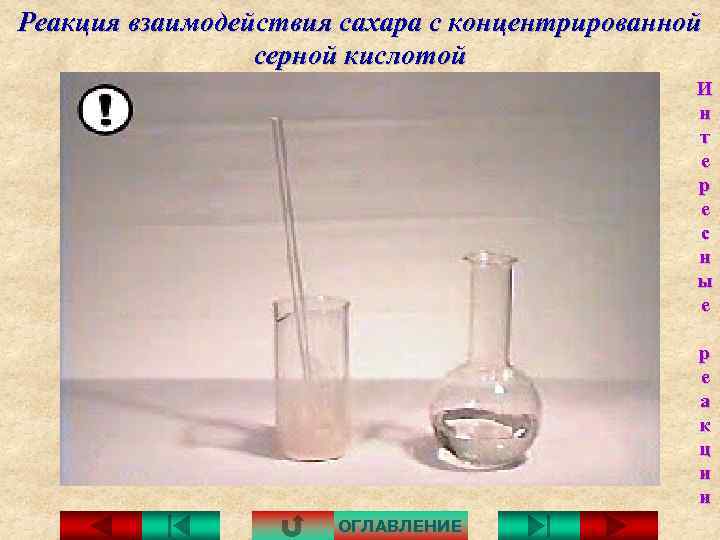 Реакция взаимодействия сахара с концентрированной серной кислотой

!

Интересные реакции

ОГЛАВЛЕНИЕ